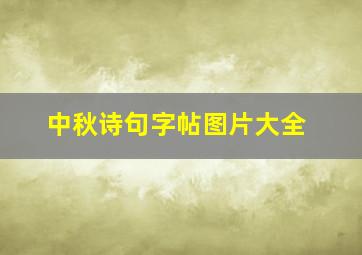 中秋诗句字帖图片大全